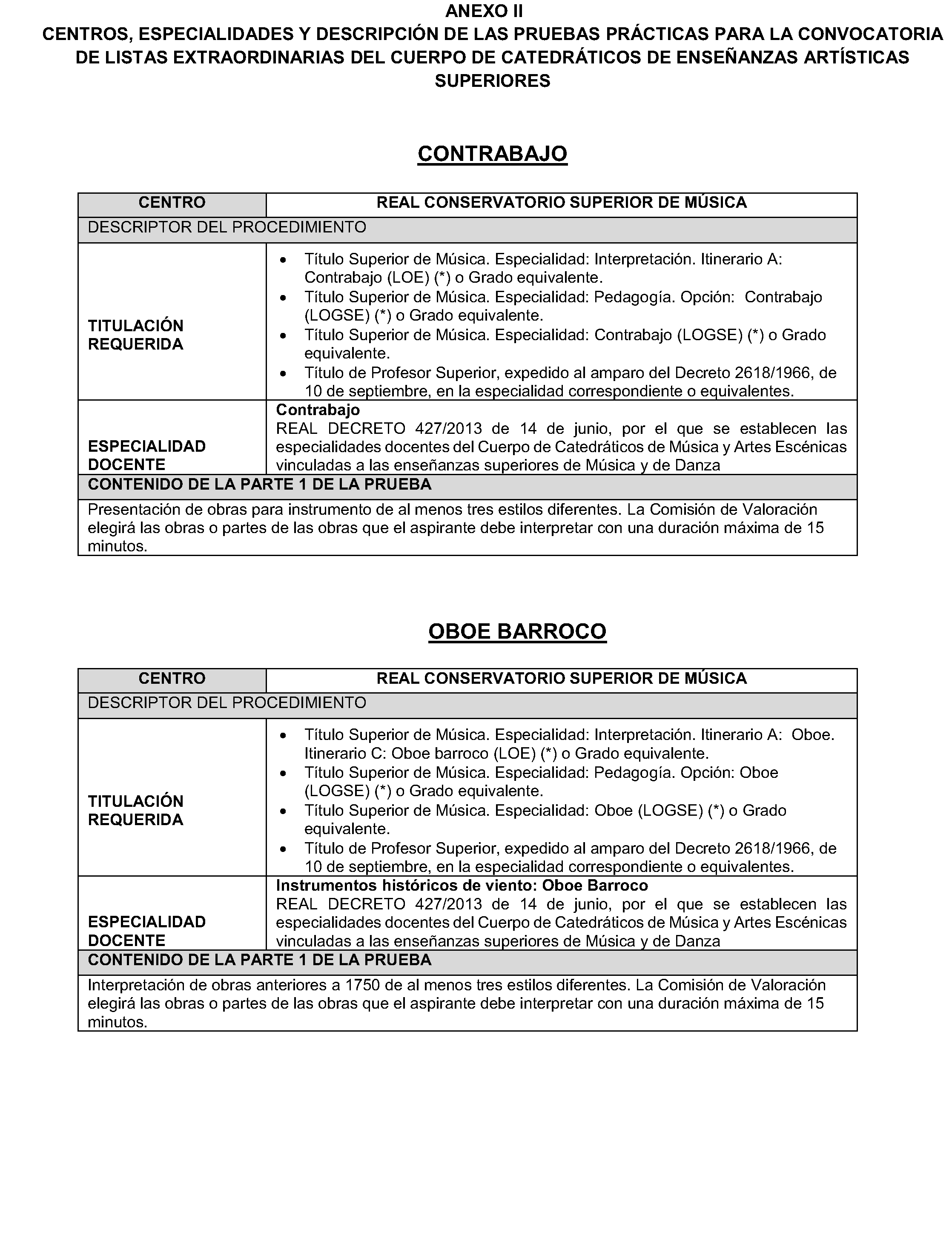 ANEXO II
CENTROS, ESPECIALIDADES Y DESCRIPCIÓN DE LAS PRUEBAS PRÁCTICAS PARA LA CONVOCATORIA DE LISTAS EXTRAORDINARIAS DEL CUERPO DE CATEDRÁTICOS DE ENSEÑANZAS ARTÍSTICAS SUPERIORES

CONTRABAJO

| CENTRO | REAL CONSERVATORIO SUPERIOR DE MÚSICA |
|---|---|
| DESCRIPTOR DEL PROCEDIMIENTO | |
| TITULACIÓN REQUERIDA | • Título Superior de Música. Especialidad: Interpretación. Itinerario A: Contrabajo (LOE) (*) o Grado equivalente. • Título Superior de Música. Especialidad: Pedagogía. Opción: Contrabajo (LOGSE) (*) o Grado equivalente. • Título Superior de Música. Especialidad: Contrabajo (LOGSE) (*) o Grado equivalente. • Título de Profesor Superior, expedido al amparo del Decreto 2618/1966, de 10 de septiembre, en la especialidad correspondiente o equivalentes. |
| ESPECIALIDAD DOCENTE | Contrabajo REAL DECRETO 427/2013 de 14 de junio, por el que se establecen las especialidades docentes del Cuerpo de Catedráticos de Música y Artes Escénicas vinculadas a las enseñanzas superiores de Música y de Danza |
| CONTENIDO DE LA PARTE 1 DE LA PRUEBA | |
| Presentación de obras para instrumento de al menos tres estilos diferentes. La Comisión de Valoración elegirá las obras o partes de las obras que el aspirante debe interpretar con una duración máxima de 15 minutos. | |

OBOE BARROCO

| CENTRO | REAL CONSERVATORIO SUPERIOR DE MÚSICA |
|---|---|
| DESCRIPTOR DEL PROCEDIMIENTO | |
| TITULACIÓN REQUERIDA | • Título Superior de Música. Especialidad: Interpretación. Itinerario A: Oboe. Itinerario C: Oboe barroco (LOE) (*) o Grado equivalente. • Título Superior de Música. Especialidad: Pedagogía. Opción: Oboe (LOGSE) (*) o Grado equivalente. • Título Superior de Música. Especialidad: Oboe (LOGSE) (*) o Grado equivalente. • Título de Profesor Superior, expedido al amparo del Decreto 2618/1966, de 10 de septiembre, en la especialidad correspondiente o equivalentes. |
| ESPECIALIDAD DOCENTE | Instrumentos históricos de viento: Oboe Barroco REAL DECRETO 427/2013 de 14 de junio, por el que se establecen las especialidades docentes del Cuerpo de Catedráticos de Música y Artes Escénicas vinculadas a las enseñanzas superiores de Música y de Danza |
| CONTENIDO DE LA PARTE 1 DE LA PRUEBA | |
| Interpretación de obras anteriores a 1750 de al menos tres estilos diferentes. La Comisión de Valoración elegirá las obras o partes de las obras que el aspirante debe interpretar con una duración máxima de 15 minutos. | |